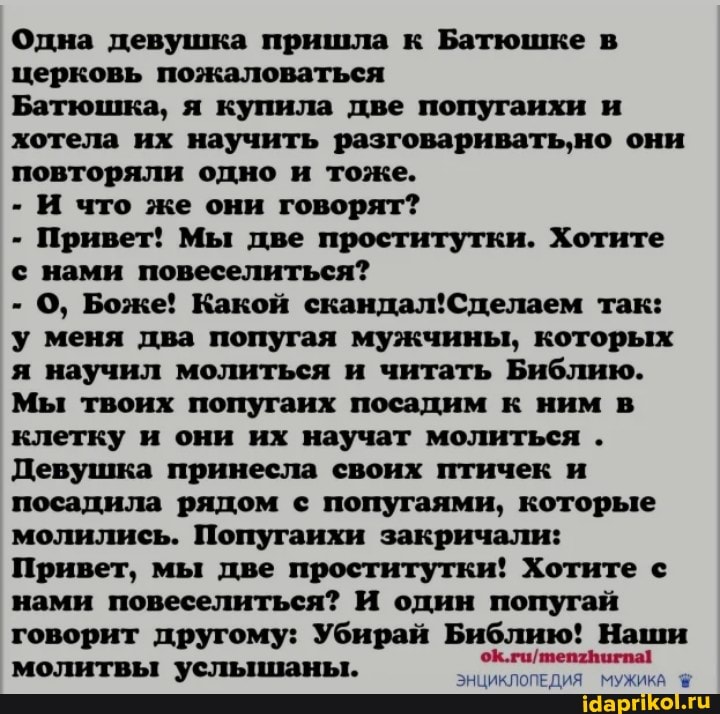 Одна девушка пришла к Батюшке в церковь пожаловаться

Батюшка, я купила две попугаихи и хотела их научить разговаривать,но они повторяли одно и тоже.

- И что же они говорят?

- Привет! Мы две проститутки. Хотите с нами повеселиться?

- О, Боже! Какой скандал!Сделаем так: у меня два попугая мужчины, которых я научил молиться и читать Библию. Мы твоих попугаих посадим к ним в клетку и они их научат молиться .

Девушка принесла своих птичек и посадила рядом с попугаями, которые молились. Попугаихи закричали: Привет, мы две проститутки! Хотите с нами повеселиться? И один попугай говорит другому: Убирай Библию! Наши молитвы услышаны.

ok.ru/menzhurnal
ЭНЦИКЛОПЕДИЯ МУЖИКА

idaprikol.ru